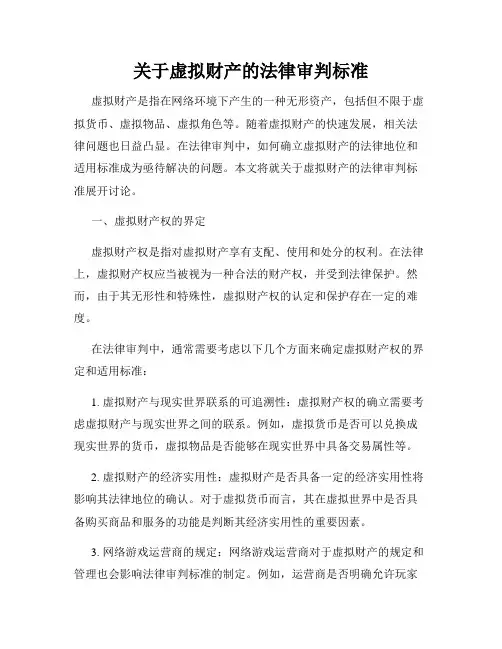 关于虚拟财产的法律审判标准

虚拟财产是指在网络环境下产生的一种无形资产，包括但不限于虚拟货币、虚拟物品、虚拟角色等。随着虚拟财产的快速发展，相关法律问题也日益凸显。在法律审判中，如何确立虚拟财产的法律地位和适用标准成为亟待解决的问题。本文将就关于虚拟财产的法律审判标准展开讨论。

一、虚拟财产权的界定

虚拟财产权是指对虚拟财产享有支配、使用和处分的权利。在法律上，虚拟财产权应当被视为一种合法的财产权，并受到法律保护。然而，由于其无形性和特殊性，虚拟财产权的认定和保护存在一定的难度。

在法律审判中，通常需要考虑以下几个方面来确定虚拟财产权的界定和适用标准：

1. 虚拟财产与现实世界联系的可追溯性：虚拟财产权的确立需要考虑虚拟财产与现实世界之间的联系。例如，虚拟货币是否可以兑换成现实世界的货币，虚拟物品是否能够在现实世界中具备交易属性等。

2. 虚拟财产的经济实用性：虚拟财产是否具备一定的经济实用性将影响其法律地位的确认。对于虚拟货币而言，其在虚拟世界中是否具备购买商品和服务的功能是判断其经济实用性的重要因素。

3. 网络游戏运营商的规定：网络游戏运营商对于虚拟财产的规定和管理也会影响法律审判标准的制定。例如，运营商是否明确允许玩家